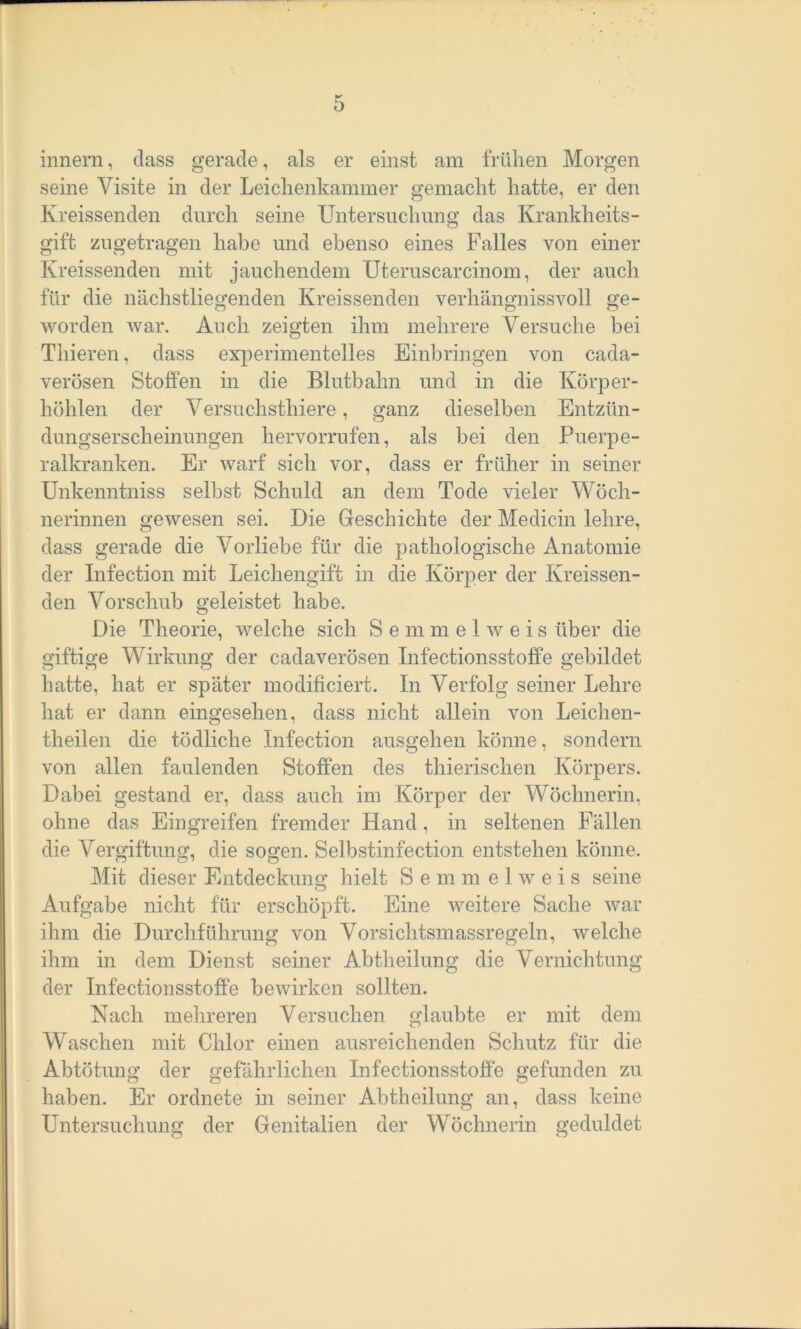 5

innern, dass gerade, als er einst am frühen Morgen seine Visite in der Leichenkammer gemacht hatte, er den Kreissenden durch seine Untersuchung das Krankheitsgift zugetragen habe und ebenso eines Falles von einer Kreissenden mit jauchendem Uteruscarcinom, der auch für die nächstliegenden Kreissenden verhängnissvoll geworden war. Auch zeigten ihm mehrere Versuche bei Thieren, dass experimentelles Einbringen von cadaverösen Stoffen in die Blutbahn und in die Körperhöhlen der Versuchsthiere, ganz dieselben Entzündungserscheinungen hervorrufen, als bei den Puerperalkranken. Er warf sich vor, dass er früher in seiner Unkenntniss selbst Schuld an dem Tode vieler Wöchnerinnen gewesen sei. Die Geschichte der Medicin lehre, dass gerade die Vorliebe für die pathologische Anatomie der Infection mit Leichengift in die Körper der Kreissenden Vorschub geleistet habe.

Die Theorie, welche sich Semmelweis über die giftige Wirkung der cadaverösen Infectionsstoffe gebildet hatte, hat er später modificiert. In Verfolg seiner Lehre hat er dann eingesehen, dass nicht allein von Leichentheilen die tödliche Infection ausgehen könne, sondern von allen faulenden Stoffen des thierischen Körpers. Dabei gestand er, dass auch im Körper der Wöchnerin, ohne das Eingreifen fremder Hand, in seltenen Fällen die Vergiftung, die sogen. Selbstinfection entstehen könne. Mit dieser Entdeckung hielt Semmelweis seine Aufgabe nicht für erschöpft. Eine weitere Sache war ihm die Durchführung von Vorsichtsmassregeln, welche ihm in dem Dienst seiner Abtheilung die Vernichtung der Infectionsstoffe bewirken sollten.

Nach mehreren Versuchen glaubte er mit dem Waschen mit Chlor einen ausreichenden Schutz für die Abtötung der gefährlichen Infectionsstoffe gefunden zu haben. Er ordnete in seiner Abtheilung an, dass keine Untersuchung der Genitalien der Wöchnerin geduldet